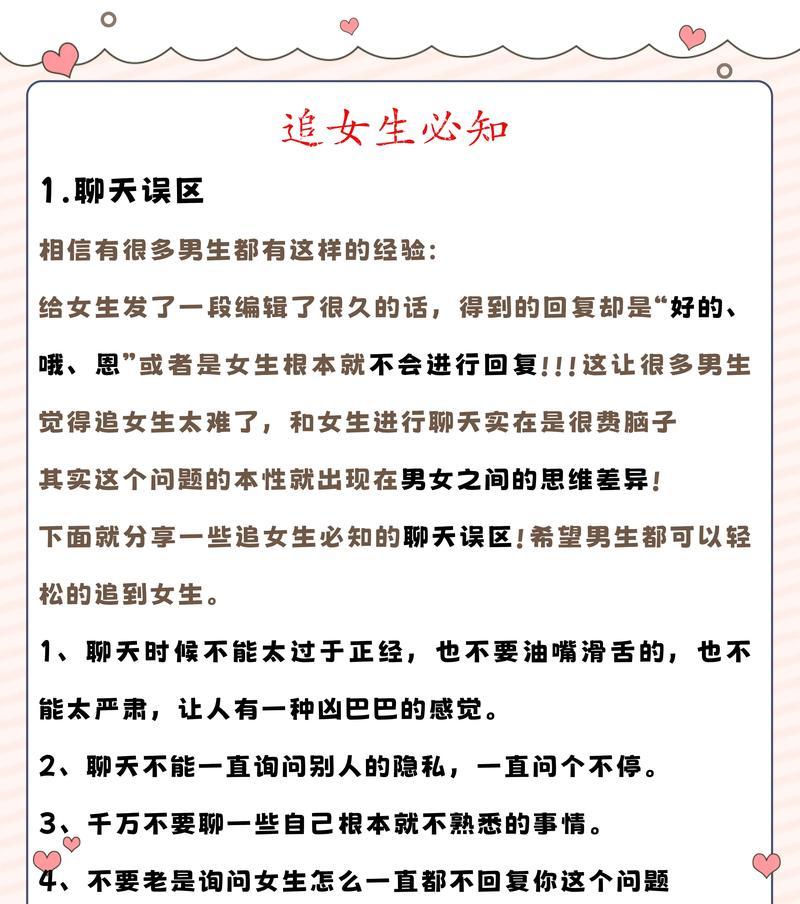 追女生必知

1.聊天误区

相信有很多男生都有这样的经验:

给女生发了一段编辑了很久的话，得到的回复却是“好的、哦、恩”或者是女生根本就不会进行回复!!!这让很多男生觉得追女生太难了，和女生进行聊天实在是很费脑子

其实这个问题的本性就出现在男女之间的思维差异!

下面就分享一些追女生必知的聊天误区!希望男生都可以轻松的追到女生。

1、聊天时候不能太过于正经，也不要油嘴滑舌的，也不能太严肃，让人有一种凶巴巴的感觉。

2、聊天不能一直询问别人的隐私，一直问个不停。

3、千万不要聊一些自己根本就不熟悉的事情。

4、不要老是询问女生怎么一直都不回复你这个问题